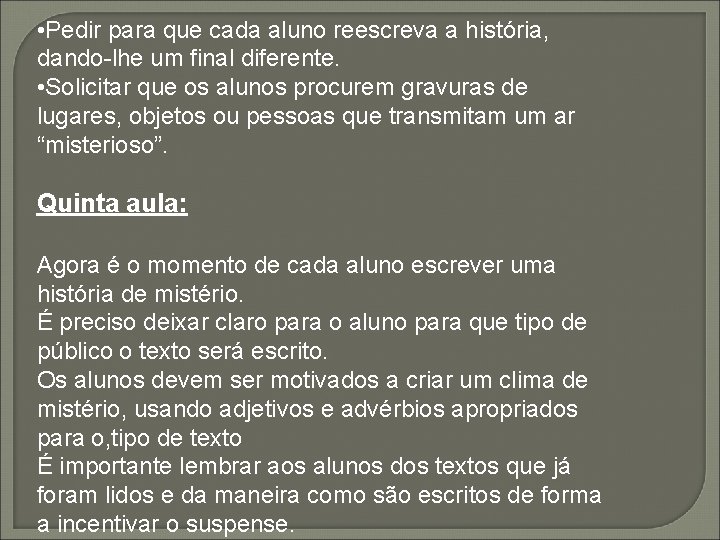 •Pedir para que cada aluno reescreva a história, dando-lhe um final diferente.
•Solicitar que os alunos procurem gravuras de lugares, objetos ou pessoas que transmitam um ar “misterioso”.

Quinta aula:

Agora é o momento de cada aluno escrever uma história de mistério.
É preciso deixar claro para o aluno para que tipo de público o texto será escrito.
Os alunos devem ser motivados a criar um clima de mistério, usando adjetivos e advérbios apropriados para o,tipo de texto
É importante lembrar aos alunos dos textos que já foram lidos e da maneira como são escritos de forma a incentivar o suspense.